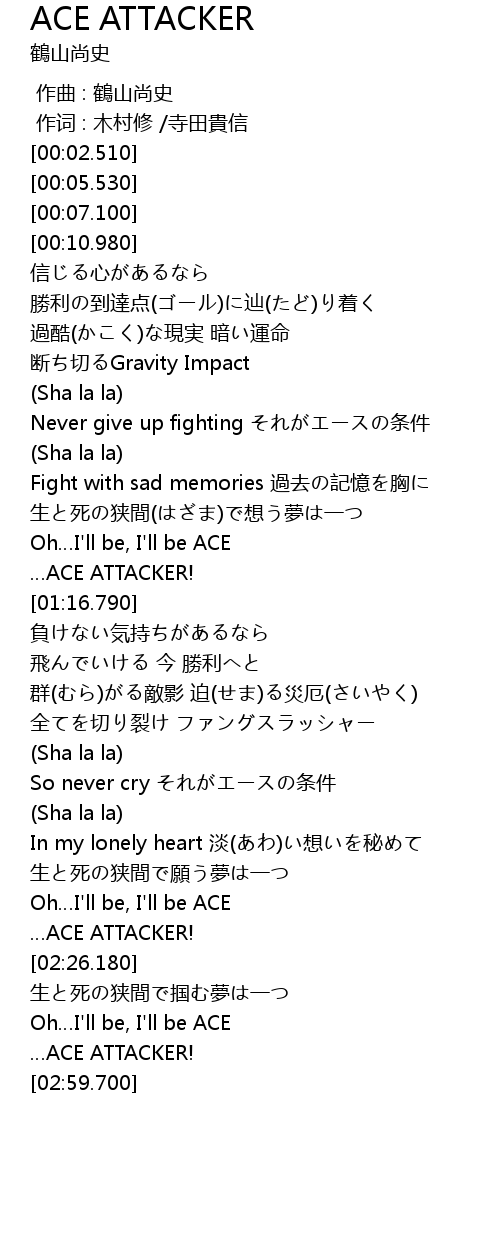 ACE ATTACKER
鶴山尚史

作曲 : 鶴山尚史
作词 : 木村修 /寺田貴信
[00:02.510]
[00:05.530]
[00:07.100]
[00:10.980]
信じる心があるなら
勝利の到達点(ゴール)に辿(たど)り着く
過酷(かこく)な現実 暗い運命
断ち切るGravity Impact
(Sha la la)
Never give up fighting それがエースの条件
(Sha la la)
Fight with sad memories 過去の記憶を胸に
生と死の狭間(はざま)で想う夢は一つ
Oh...I'll be, I'll be ACE
...ACE ATTACKER!
[01:16.790]
負けない気持ちがあるなら
飛んでいける 今 勝利へと
群(むら)がる敵影 迫(せま)る災厄(さいやく)
全てを切り裂け ファングスラッシャー
(Sha la la)
So never cry それがエースの条件
(Sha la la)
In my lonely heart 淡(あわ)い想いを秘めて
生と死の狭間で願う夢は一つ
Oh...I'll be, I'll be ACE
...ACE ATTACKER!
[02:26.180]
生と死の狭間で掴む夢は一つ
Oh...I'll be, I'll be ACE
...ACE ATTACKER!
[02:59.700]